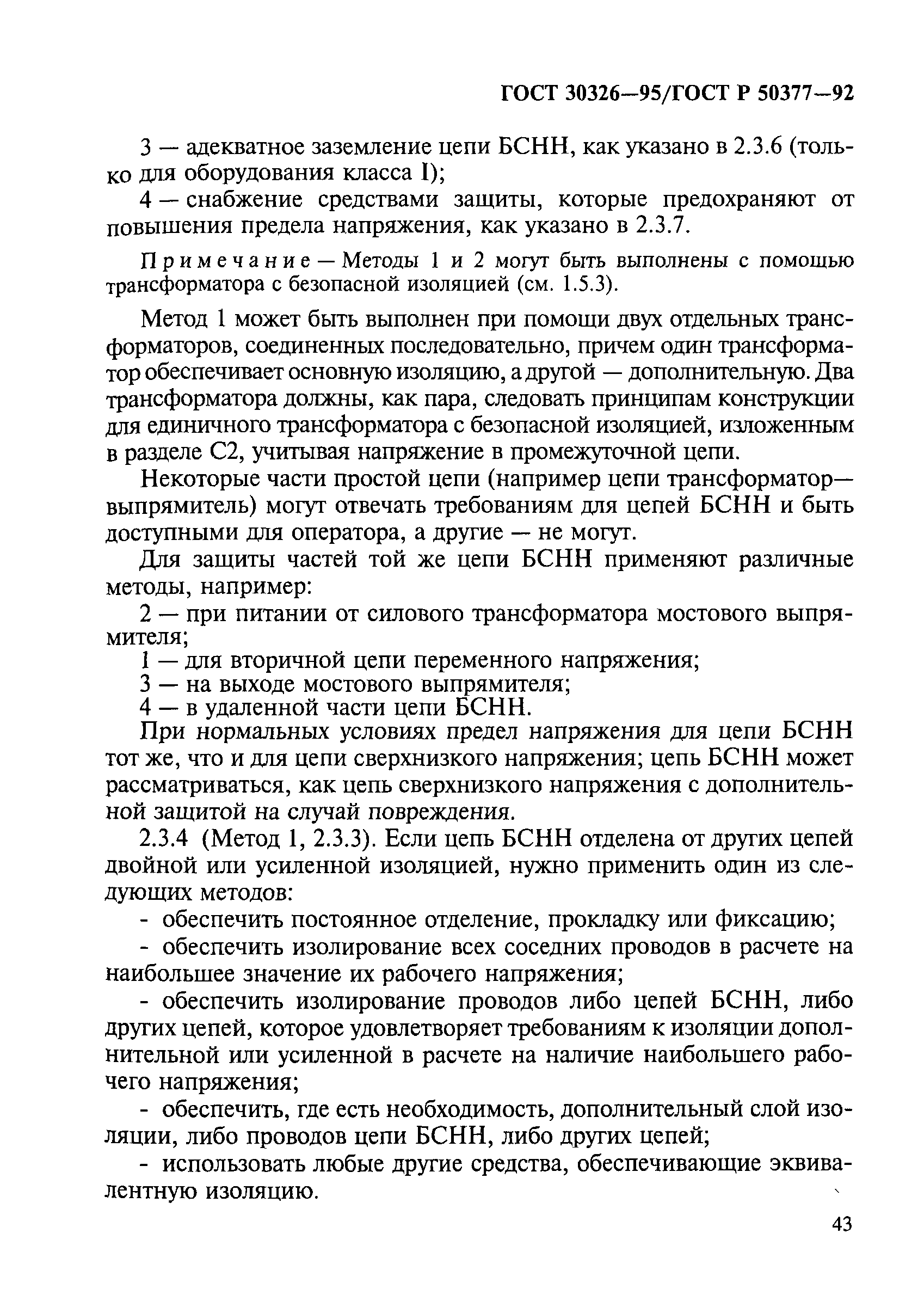 ГОСТ 30326—95/ГОСТ Р 50377—92

3 — адекватное заземление цепи БСНН, как указано в 2.3.6 (только для оборудования класса I);

4 — снабжение средствами защиты, которые предохраняют от повышения предела напряжения, как указано в 2.3.7.

Примечание — Методы 1 и 2 могут быть выполнены с помощью трансформатора с безопасной изоляцией (см. 1.5.3).

Метод 1 может быть выполнен при помощи двух отдельных трансформаторов, соединенных последовательно, причем один трансформатор обеспечивает основную изоляцию, а другой — дополнительную. Два трансформатора должны, как пара, следовать принципам конструкции для единичного трансформатора с безопасной изоляцией, изложенным в разделе С2, учитывая напряжение в промежуточной цепи.

Некоторые части простой цепи (например цепи трансформатор—выпрямитель) могут отвечать требованиям для цепей БСНН и быть доступными для оператора, а другие — не могут.

Для защиты частей той же цепи БСНН применяют различные методы, например:

2 — при питании от силового трансформатора мостового выпрямителя;

1 — для вторичной цепи переменного напряжения;

3 — на выходе мостового выпрямителя;

4 — в удаленной части цепи БСНН.

При нормальных условиях предел напряжения для цепи БСНН тот же, что и для цепи сверхнизкого напряжения; цепь БСНН может рассматриваться, как цепь сверхнизкого напряжения с дополнительной защитой на случай повреждения.

2.3.4 (Метод 1, 2.3.3). Если цепь БСНН отделена от других цепей двойной или усиленной изоляцией, нужно применить один из следующих методов:

- обеспечить постоянное отделение, прокладку или фиксацию;

- обеспечить изолирование всех соседних проводов в расчете на наибольшее значение их рабочего напряжения;

- обеспечить изолирование проводов либо цепей БСНН, либо других цепей, которое удовлетворяет требованиям к изоляции дополнительной или усиленной в расчете на наличие наибольшего рабочего напряжения;

- обеспечить, где есть необходимость, дополнительный слой изоляции, либо проводов цепи БСНН, либо других цепей;

- использовать любые другие средства, обеспечивающие эквивалентную изоляцию.

43